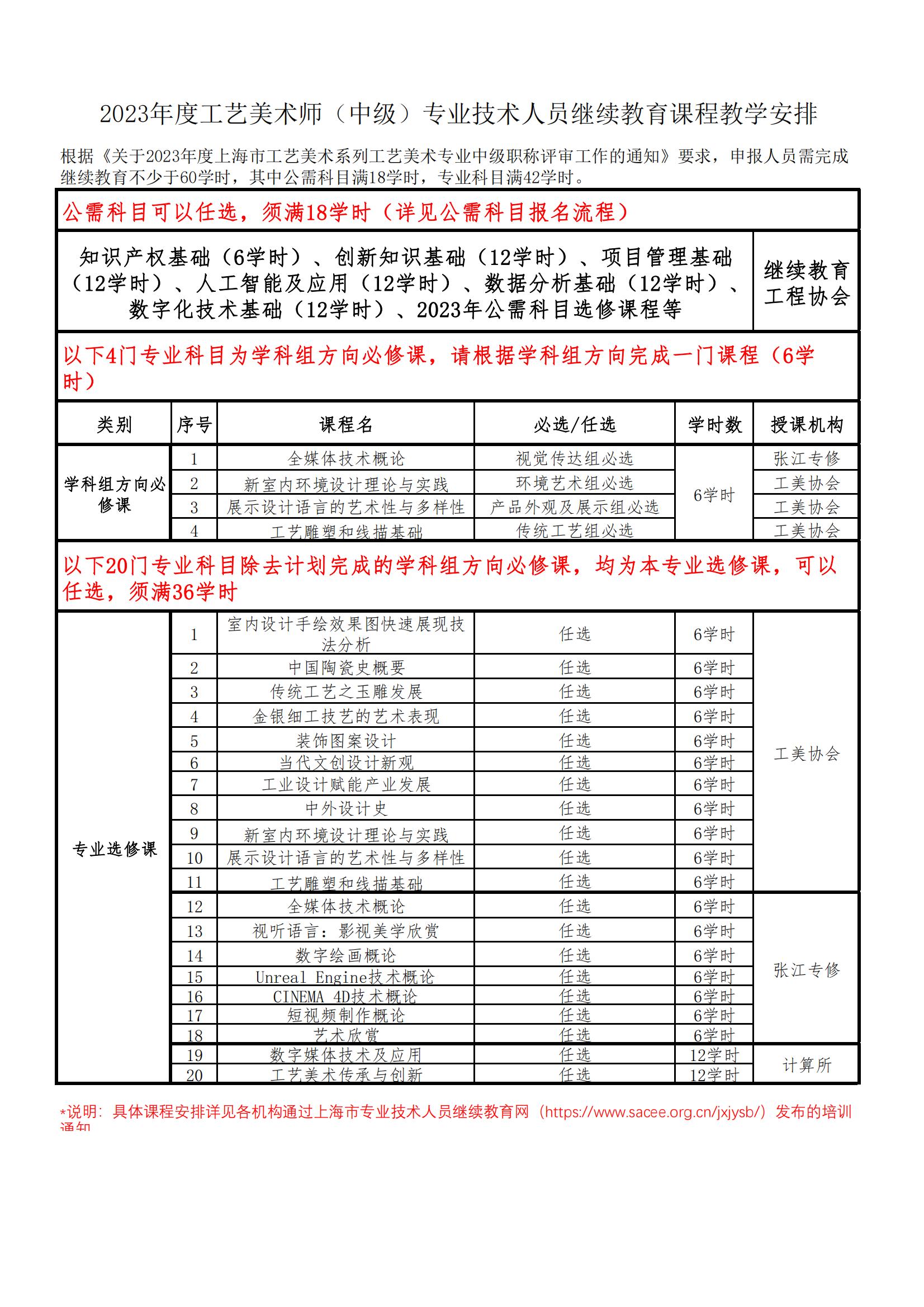 2023年度工艺美术师（中级）专业技术人员继续教育课程教学安排

根据《关于2023年度上海市工艺美术系列工艺美术专业中级职称评审工作的通知》要求，申报人员需完成继续教育不少于60学时，其中公需科目满18学时，专业科目满42学时。

公需科目可以任选，须满18学时（详见公需科目报名流程）

| 知识产权基础（6学时）、创新知识基础（12学时）、项目管理基础（12学时）、人工智能及应用（12学时）、数据分析基础（12学时）、数字化技术基础（12学时）、2023年公需科目选修课程等 | 继续教育工程协会 |
|---|---|

以下4门专业科目为学科组方向必修课，请根据学科组方向完成一门课程（6学时）

| 类别 | 序号 | 课程名 | 必选/任选 | 学时数 | 授课机构 |
|---|---|---|---|---|---|
| 学科组方向必修课 | 1 | 全媒体技术概论 | 视觉传达组必选 | 6学时 | 张江专修 |
| | 2 | 新室内环境设计理论与实践 | 环境艺术组必选 | | 工美协会 |
| | 3 | 展示设计语言的艺术性与多样性 | 产品外观及展示组必选 | | 工美协会 |
| | 4 | 工艺雕塑和线描基础 | 传统工艺组必选 | | 工美协会 |

以下20门专业科目除去计划完成的学科组方向必修课，均为本专业选修课，可以任选，须满36学时

| 专业选修课 | 1 | 室内设计手绘效果图快速展现技法分析 | 任选 | 6学时 | 工美协会 |
|---|---|---|---|---|---|
| | 2 | 中国陶瓷史概要 | 任选 | 6学时 | |
| | 3 | 传统工艺之玉雕发展 | 任选 | 6学时 | |
| | 4 | 金银细工技艺的艺术表现 | 任选 | 6学时 | |
| | 5 | 装饰图案设计 | 任选 | 6学时 | |
| | 6 | 当代文创设计新观 | 任选 | 6学时 | |
| | 7 | 工业设计赋能产业发展 | 任选 | 6学时 | |
| | 8 | 中外设计史 | 任选 | 6学时 | |
| | 9 | 新室内环境设计理论与实践 | 任选 | 6学时 | |
| | 10 | 展示设计语言的艺术性与多样性 | 任选 | 6学时 | |
| | 11 | 工艺雕塑和线描基础 | 任选 | 6学时 | |
| | 12 | 全媒体技术概论 | 任选 | 6学时 | 张江专修 |
| | 13 | 视听语言：影视美学欣赏 | 任选 | 6学时 | |
| | 14 | 数字绘画概论 | 任选 | 6学时 | |
| | 15 | Unreal Engine技术概论 | 任选 | 6学时 | |
| | 16 | CINEMA 4D技术概论 | 任选 | 6学时 | |
| | 17 | 短视频制作概论 | 任选 | 6学时 | |
| | 18 | 艺术欣赏 | 任选 | 6学时 | |
| | 19 | 数字媒体技术及应用 | 任选 | 12学时 | 计算所 |
| | 20 | 工艺美术传承与创新 | 任选 | 12学时 | |

*说明：具体课程安排详见各机构通过上海市专业技术人员继续教育网（https://www.sacee.org.cn/jxjysb/）发布的培训通知